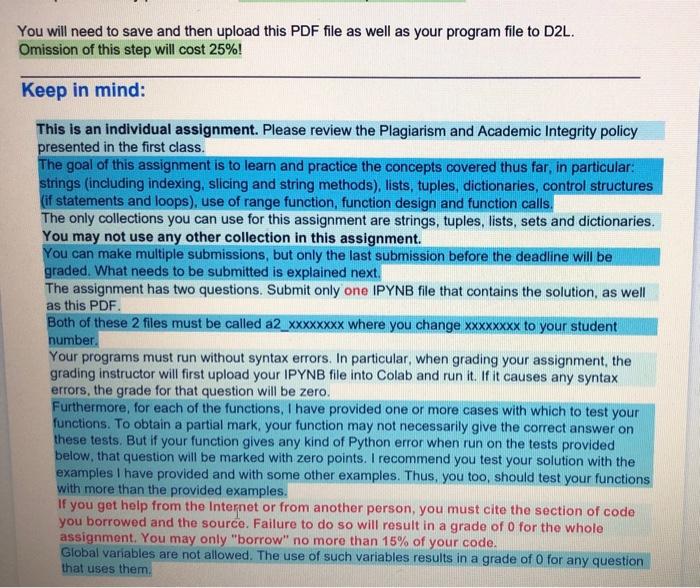 You will need to save and then upload this PDF file as well as your program file to D2L. Omission of this step will cost 25%!

Keep in mind:

This is an individual assignment. Please review the Plagiarism and Academic Integrity policy presented in the first class.

The goal of this assignment is to learn and practice the concepts covered thus far, in particular: strings (including indexing, slicing and string methods), lists, tuples, dictionaries, control structures (if statements and loops), use of range function, function design and function calls.

The only collections you can use for this assignment are strings, tuples, lists, sets and dictionaries. You may not use any other collection in this assignment.

You can make multiple submissions, but only the last submission before the deadline will be graded. What needs to be submitted is explained next.

The assignment has two questions. Submit only one IPYNB file that contains the solution, as well as this PDF.

Both of these 2 files must be called a2_xxxxxxxx where you change xxxxxxxx to your student number.

Your programs must run without syntax errors. In particular, when grading your assignment, the grading instructor will first upload your IPYNB file into Colab and run it. If it causes any syntax errors, the grade for that question will be zero.

Furthermore, for each of the functions, I have provided one or more cases with which to test your functions. To obtain a partial mark, your function may not necessarily give the correct answer on these tests. But if your function gives any kind of Python error when run on the tests provided below, that question will be marked with zero points. I recommend you test your solution with the examples I have provided and with some other examples. Thus, you too, should test your functions with more than the provided examples.

If you get help from the Internet or from another person, you must cite the section of code you borrowed and the source. Failure to do so will result in a grade of 0 for the whole assignment. You may only "borrow" no more than 15% of your code.

Global variables are not allowed. The use of such variables results in a grade of 0 for any question that uses them.